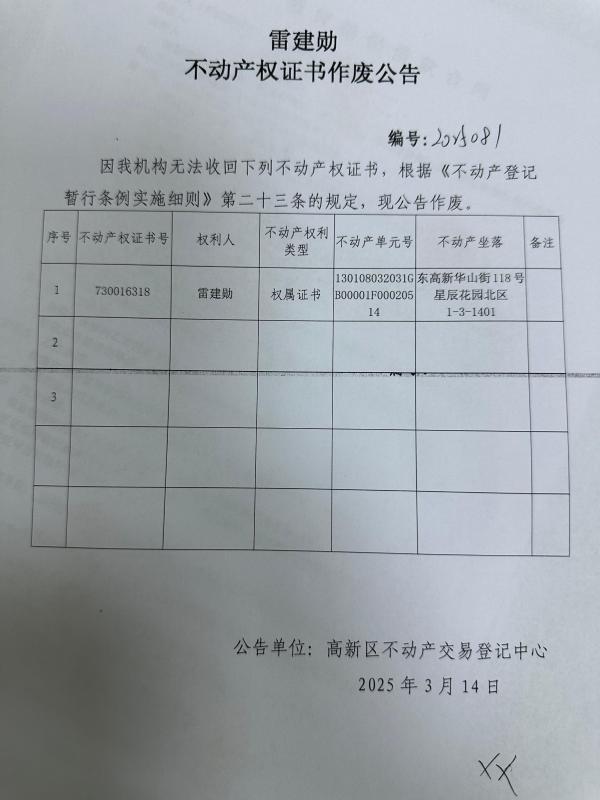 雷建勋
不动产权证书作废公告

编号：2025081

因我机构无法收回下列不动产权证书，根据《不动产登记暂行条例实施细则》第二十三条的规定，现公告作废。

| 序号 | 不动产权证书号 | 权利人 | 不动产权利类型 | 不动产单元号 | 不动产坐落 | 备注 |
|---|---|---|---|---|---|---|
| 1 | 730016318 | 雷建勋 | 权属证书 | 130108032031GB00001F00020514 | 东高新华山街118号星辰花园北区1-3-1401 | |
| 2 | | | | | | |
| 3 | | | | | | |
| | | | | | | |
| | | | | | | |

公告单位：高新区不动产交易登记中心
2025年3月14日

XX